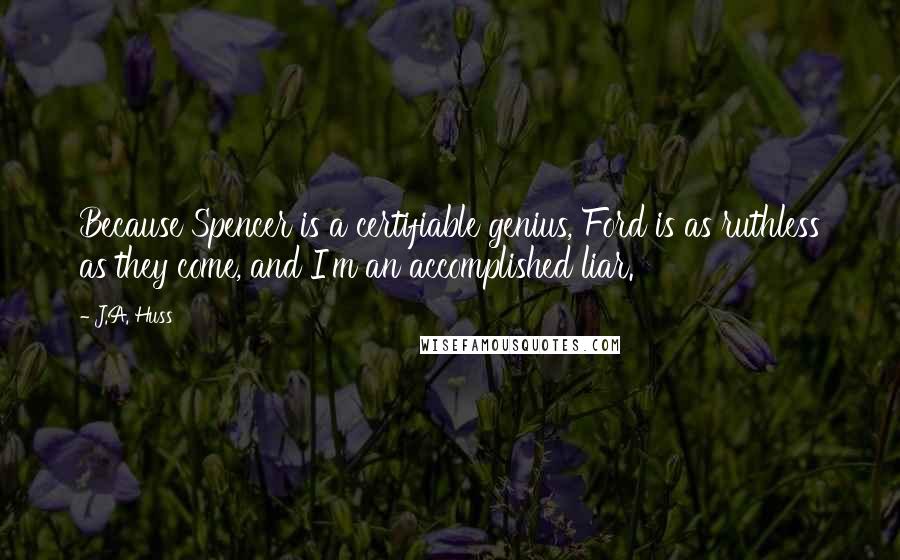 Because Spencer is a certifiable genius, Ford is as ruthless as they come, and I'm an accomplished liar.

- J.A. Huss

WISEFAMOUSQUOTES.COM